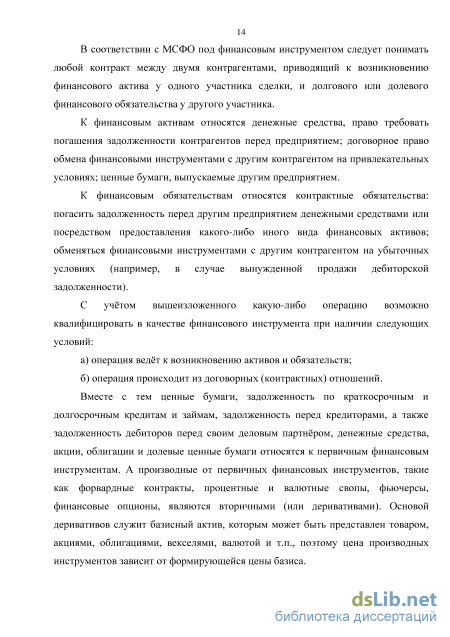 14

В соответствии с МСФО под финансовым инструментом следует понимать любой контракт между двумя контрагентами, приводящий к возникновению финансового актива у одного участника сделки, и долгового или долевого финансового обязательства у другого участника.

К финансовым активам относятся денежные средства, право требовать погашения задолженности контрагентов перед предприятием; договорное право обмена финансовыми инструментами с другим контрагентом на привлекательных условиях; ценные бумаги, выпускаемые другим предприятием.

К финансовым обязательствам относятся контрактные обязательства: погасить задолженность перед другим предприятием денежными средствами или посредством предоставления какого-либо иного вида финансовых активов; обменяться финансовыми инструментами с другим контрагентом на убыточных условиях (например, в случае вынужденной продажи дебиторской задолженности).

С учётом вышеизложенного какую-либо операцию возможно квалифицировать в качестве финансового инструмента при наличии следующих условий:

а) операция ведёт к возникновению активов и обязательств;

б) операция происходит из договорных (контрактных) отношений.

Вместе с тем ценные бумаги, задолженность по краткосрочным и долгосрочным кредитам и займам, задолженность перед кредиторами, а также задолженность дебиторов перед своим деловым партнёром, денежные средства, акции, облигации и долевые ценные бумаги относятся к первичным финансовым инструментам. А производные от первичных финансовых инструментов, такие как форвардные контракты, процентные и валютные свопы, фьючерсы, финансовые опционы, являются вторичными (или деривативами). Основой деривативов служит базисный актив, которым может быть представлен товаром, акциями, облигациями, векселями, валютой и т.п., поэтому цена производных инструментов зависит от формирующейся цены базиса.

dsLib.net
библиотека диссертаций